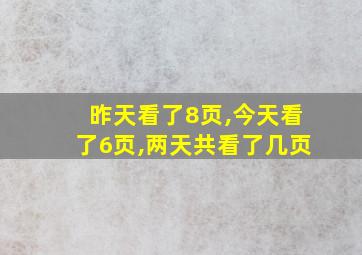 昨天看了8页,今天看了6页,两天共看了几页